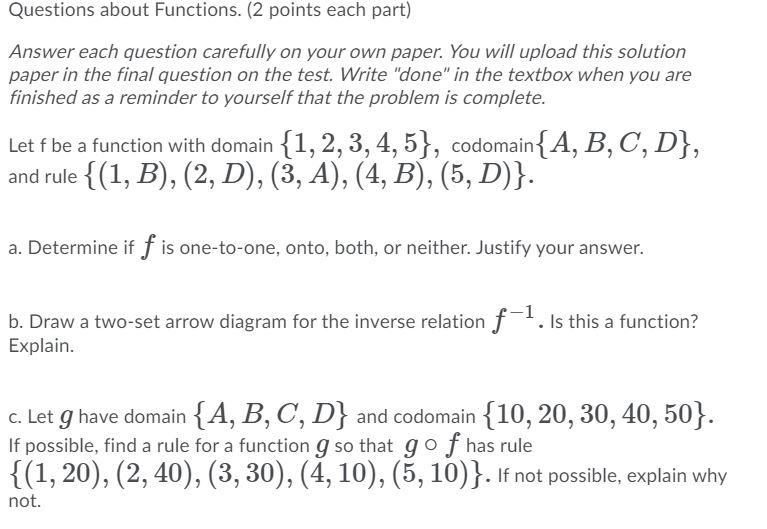 Questions about Functions. (2 points each part)

Answer each question carefully on your own paper. You will upload this solution paper in the final question on the test. Write "done" in the textbox when you are finished as a reminder to yourself that the problem is complete.

Let f be a function with domain $\{1, 2, 3, 4, 5\}$, codomain$\{A, B, C, D\}$, and rule $\{(1, B), (2, D), (3, A), (4, B), (5, D)\}$.

a. Determine if $f$ is one-to-one, onto, both, or neither. Justify your answer.

b. Draw a two-set arrow diagram for the inverse relation $f^{-1}$. Is this a function? Explain.

c. Let $g$ have domain $\{A, B, C, D\}$ and codomain $\{10, 20, 30, 40, 50\}$. If possible, find a rule for a function $g$ so that $g \circ f$ has rule $\{(1, 20), (2, 40), (3, 30), (4, 10), (5, 10)\}$. If not possible, explain why not.